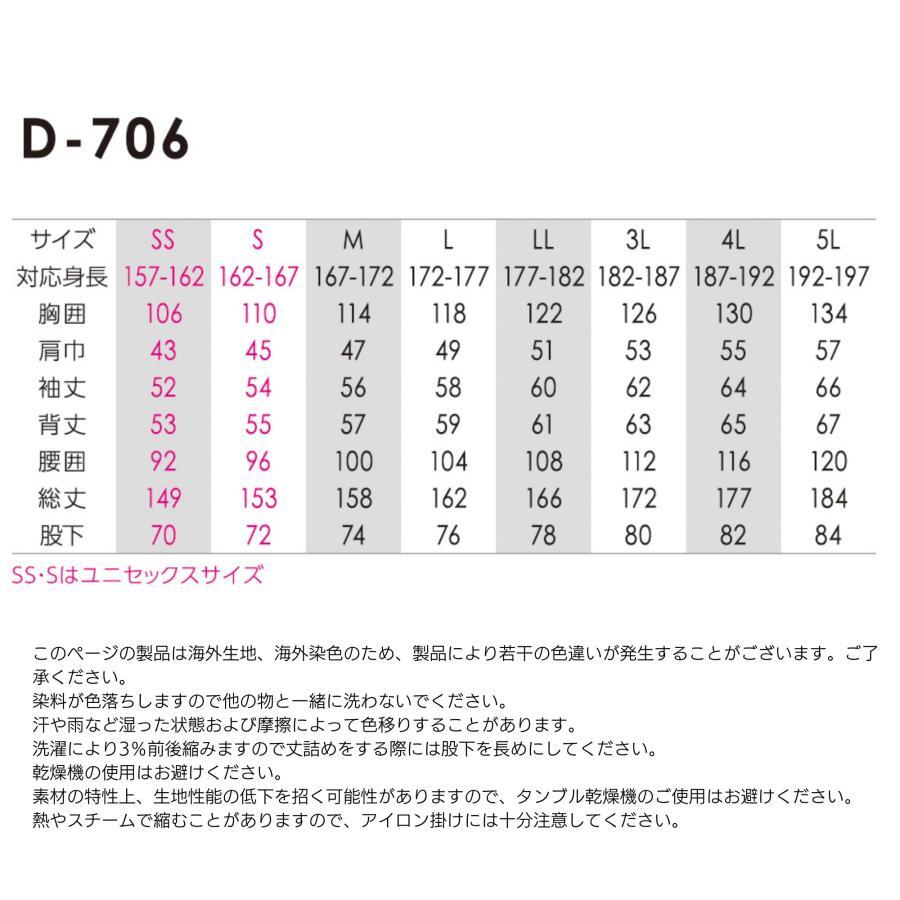 D-706

| サイズ | SS | S | M | L | LL | 3L | 4L | 5L |
|---|---|---|---|---|---|---|---|---|
| 対応身長 | 157-162 | 162-167 | 167-172 | 172-177 | 177-182 | 182-187 | 187-192 | 192-197 |
| 胸囲 | 106 | 110 | 114 | 118 | 122 | 126 | 130 | 134 |
| 肩巾 | 43 | 45 | 47 | 49 | 51 | 53 | 55 | 57 |
| 袖丈 | 52 | 54 | 56 | 58 | 60 | 62 | 64 | 66 |
| 背丈 | 53 | 55 | 57 | 59 | 61 | 63 | 65 | 67 |
| 腰囲 | 92 | 96 | 100 | 104 | 108 | 112 | 116 | 120 |
| 総丈 | 149 | 153 | 158 | 162 | 166 | 172 | 177 | 184 |
| 股下 | 70 | 72 | 74 | 76 | 78 | 80 | 82 | 84 |

SS・Sはユニセックスサイズ

このページの製品は海外生地、海外染色のため、製品により若干の色違いが発生することがございます。ご了承ください。
染料が色落ちしますので他の物と一緒に洗わないでください。
汗や雨など湿った状態および摩擦によって色移りすることがあります。
洗濯により3%前後縮みますので丈詰めをする際には股下を長めにしてください。
乾燥機の使用はお避けください。
素材の特性上、生地性能の低下を招く可能性がありますので、タンブル乾燥機のご使用はお避けください。
熱やスチームで縮むことがありますので、アイロン掛けには十分注意してください。